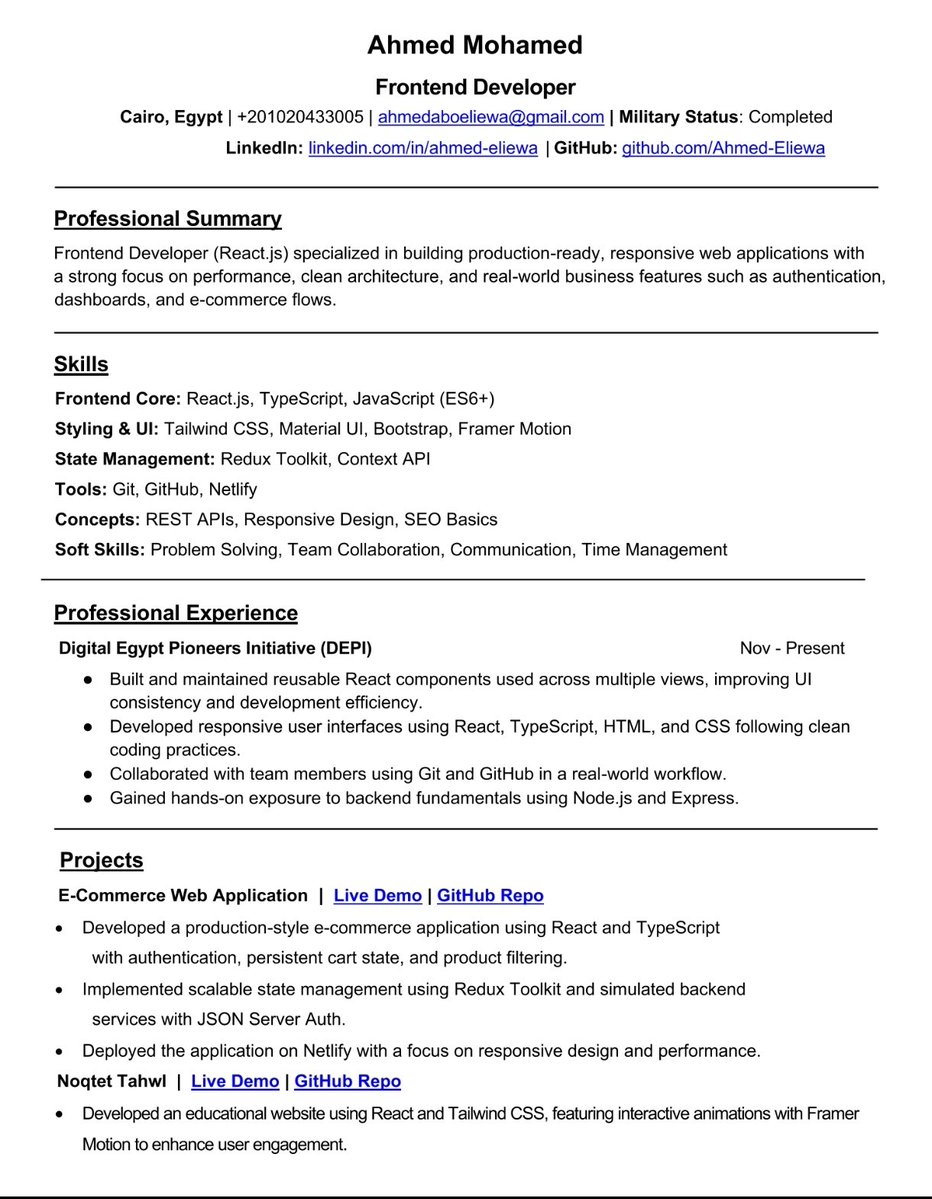 Ahmed Mohamed

Frontend Developer

Cairo, Egypt | +201020433005 | ahmedaboeliewa@gmail.com | Military Status: Completed

LinkedIn: linkedin.com/in/ahmed-eliewa | GitHub: github.com/Ahmed-Eliewa

Professional Summary

Frontend Developer (React.js) specialized in building production-ready, responsive web applications with a strong focus on performance, clean architecture, and real-world business features such as authentication, dashboards, and e-commerce flows.

Skills

Frontend Core: React.js, TypeScript, JavaScript (ES6+)

Styling & UI: Tailwind CSS, Material UI, Bootstrap, Framer Motion

State Management: Redux Toolkit, Context API

Tools: Git, GitHub, Netlify

Concepts: REST APIs, Responsive Design, SEO Basics

Soft Skills: Problem Solving, Team Collaboration, Communication, Time Management

Professional Experience

Digital Egypt Pioneers Initiative (DEPI) Nov - Present

● Built and maintained reusable React components used across multiple views, improving UI consistency and development efficiency.
● Developed responsive user interfaces using React, TypeScript, HTML, and CSS following clean coding practices.
● Collaborated with team members using Git and GitHub in a real-world workflow.
● Gained hands-on exposure to backend fundamentals using Node.js and Express.

Projects

E-Commerce Web Application | Live Demo | GitHub Repo

• Developed a production-style e-commerce application using React and TypeScript with authentication, persistent cart state, and product filtering.
• Implemented scalable state management using Redux Toolkit and simulated backend services with JSON Server Auth.
• Deployed the application on Netlify with a focus on responsive design and performance.

Noqtet Tahwl | Live Demo | GitHub Repo

• Developed an educational website using React and Tailwind CSS, featuring interactive animations with Framer Motion to enhance user engagement.